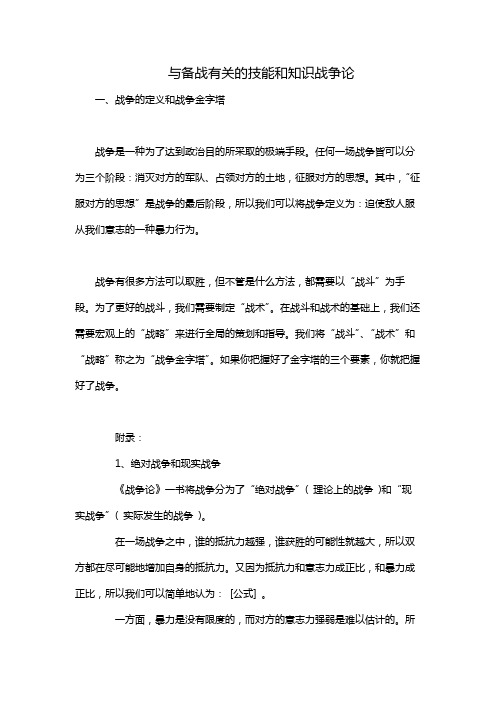 与备战有关的技能和知识战争论

一、战争的定义和战争金字塔

战争是一种为了达到政治目的所采取的极端手段。任何一场战争皆可以分为三个阶段：消灭对方的军队、占领对方的土地，征服对方的思想。其中，“征服对方的思想”是战争的最后阶段，所以我们可以将战争定义为：迫使敌人服从我们意志的一种暴力行为。

战争有很多方法可以取胜，但不管是什么方法，都需要以“战斗”为手段。为了更好的战斗，我们需要制定“战术”。在战斗和战术的基础上，我们还需要宏观上的“战略”来进行全局的策划和指导。我们将“战斗”、“战术”和“战略”称之为“战争金字塔”。如果你把握好了金字塔的三个要素，你就把握好了战争。

附录：

1、绝对战争和现实战争

《战争论》一书将战争分为了“绝对战争”（理论上的战争）和“现实战争”（实际发生的战争）。

在一场战争之中，谁的抵抗力越强，谁获胜的可能性就越大，所以双方都在尽可能地增加自身的抵抗力。又因为抵抗力和意志力成正比，和暴力成正比，所以我们可以简单地认为：［公式］。

一方面，暴力是没有限度的，而对方的意志力强弱是难以估计的。所